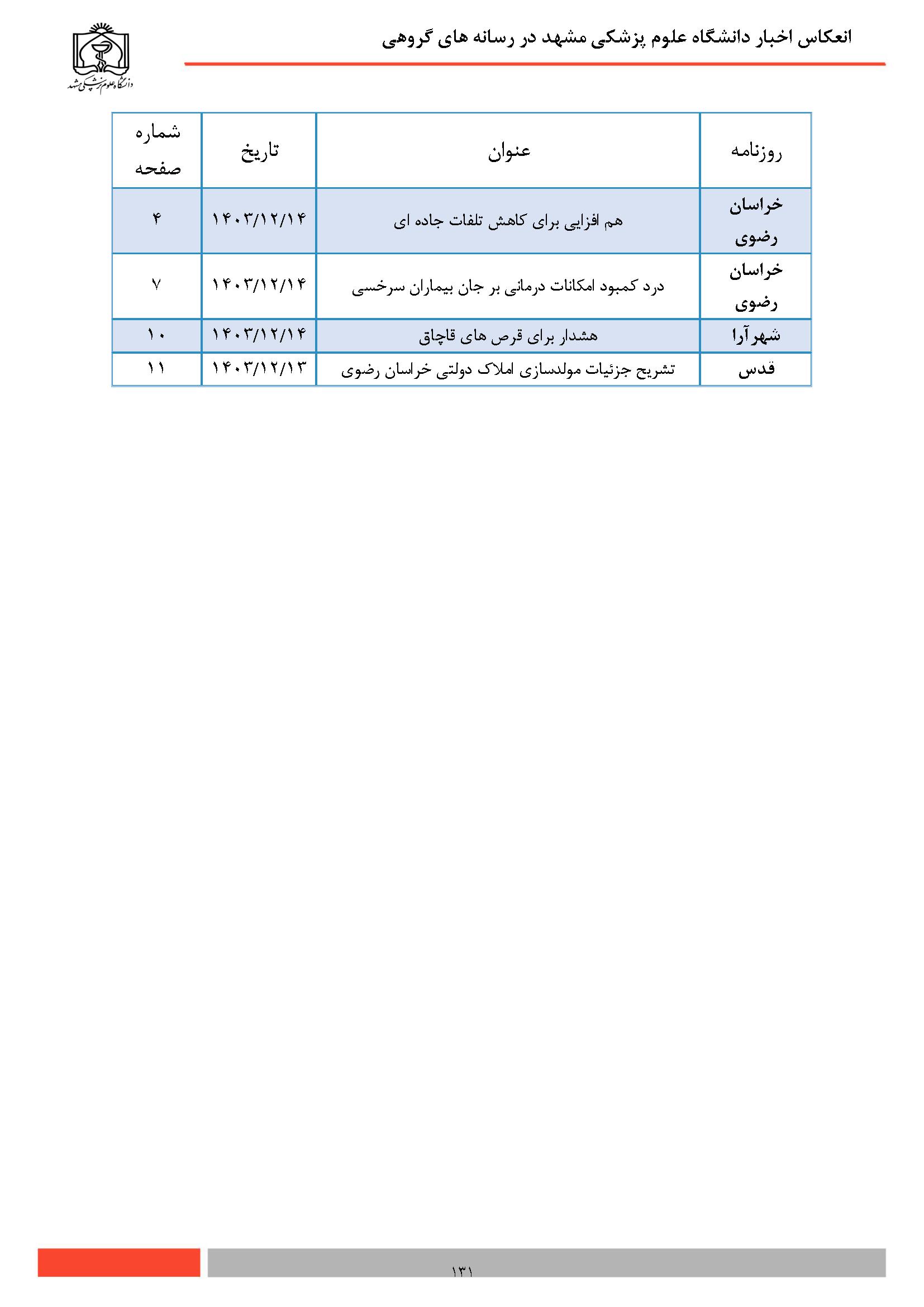 انعکاس اخبار دانشگاه علوم پزشکی مشهد در رسانه های گروهی

دانشگاه علوم پزشکی مشهد

| روزنامه | عنوان | تاریخ | شماره صفحه |
|---|---|---|---|
| خراسان رضوی | هم افزایی برای کاهش تلفات جاده ای | ۱۴۰۳/۱۲/۱۴ | ۴ |
| خراسان رضوی | درد کمبود امکانات درمانی بر جان بیماران سرخسی | ۱۴۰۳/۱۲/۱۴ | ۷ |
| شهرآرا | هشدار برای قرص های قاچاق | ۱۴۰۳/۱۲/۱۴ | ۱۰ |
| قدس | تشریح جزئیات مولدسازی املاک دولتی خراسان رضوی | ۱۴۰۳/۱۲/۱۳ | ۱۱ |

۱۳۱